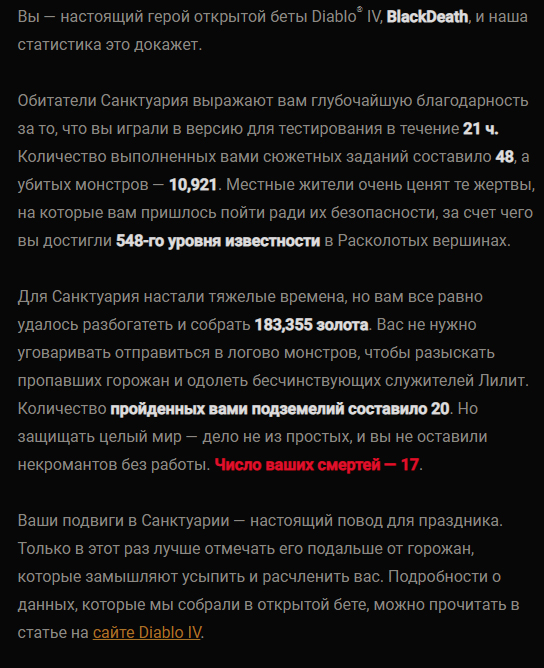 Вы — настоящий герой открытой беты Diablo® IV, BlackDeath, и наша статистика это докажет.

Обитатели Санктуария выражают вам глубочайшую благодарность за то, что вы играли в версию для тестирования в течение 21 ч. Количество выполненных вами сюжетных заданий составило 48, а убитых монстров — 10,921. Местные жители очень ценят те жертвы, на которые вам пришлось пойти ради их безопасности, за счет чего вы достигли 548-го уровня известности в Расколотых вершинах.

Для Санктуария настали тяжелые времена, но вам все равно удалось разбогатеть и собрать 183,355 золота. Вас не нужно уговаривать отправиться в логово монстров, чтобы разыскать пропавших горожан и одолеть бесчинствующих служителей Лилит. Количество пройденных вами подземелий составило 20. Но защищать целый мир — дело не из простых, и вы не оставили некромантов без работы. Число ваших смертей — 17.

Ваши подвиги в Санктуарии — настоящий повод для праздника. Только в этот раз лучше отмечать его подальше от горожан, которые замышляют усыпить и расчленить вас. Подробности о данных, которые мы собрали в открытой бете, можно прочитать в статье на сайте Diablo IV.